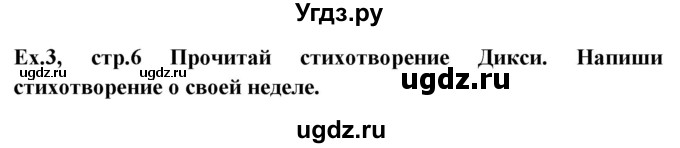 Угдз.ру

Ex.3, стр.6 Прочитай стихотворение Дикси. Напиши стихотворение о своей неделе.

ugdz.ru ugdz.ru

ugdz.ru

ugdz.ru